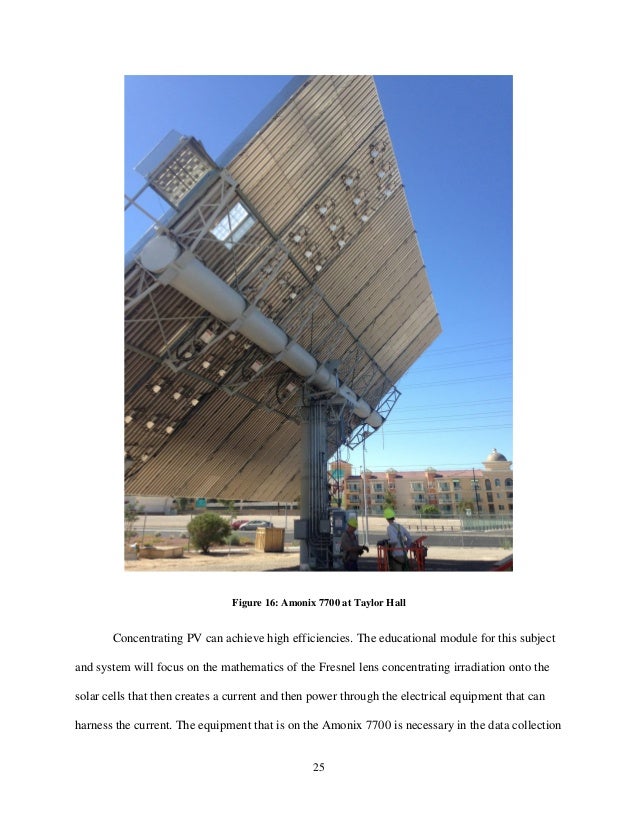 Figure 16: Amonix 7700 at Taylor Hall

Concentrating PV can achieve high efficiencies. The educational module for this subject and system will focus on the mathematics of the Fresnel lens concentrating irradiation onto the solar cells that then creates a current and then power through the electrical equipment that can harness the current. The equipment that is on the Amonix 7700 is necessary in the data collection

25